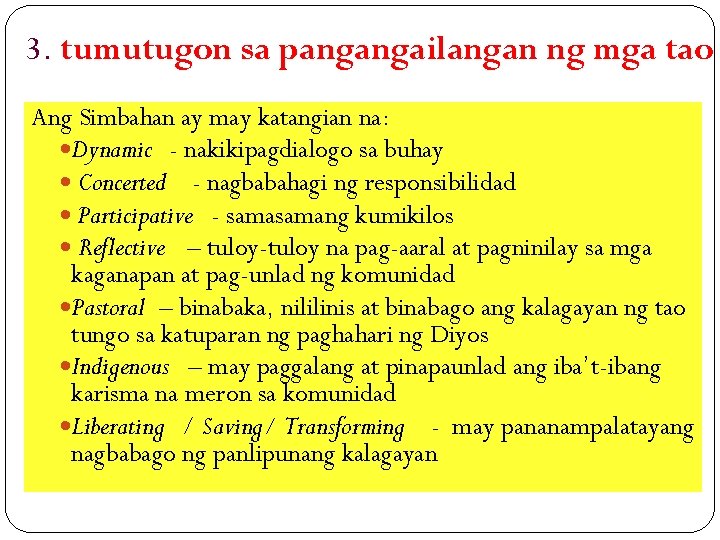 3. tumutugon sa pangangailangan ng mga tao

Ang Simbahan ay may katangian na:

• Dynamic - nakikipagdialogo sa buhay
• Concerted - nagbabahagi ng responsibilidad
• Participative - samasamang kumikilos
• Reflective – tuloy-tuloy na pag-aaral at pagninilay sa mga kaganapan at pag-unlad ng komunidad
• Pastoral – binabaka, nililinis at binabago ang kalagayan ng tao tungo sa katuparan ng paghahari ng Diyos
• Indigenous – may paggalang at pinapaunlad ang iba't-ibang karisma na meron sa komunidad
• Liberating / Saving/ Transforming - may pananampalatayang nagbabago ng panlipunang kalagayan